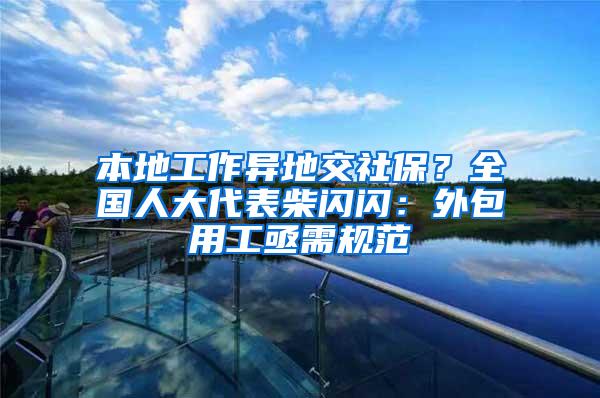 本地工作异地交社保？全国人大代表柴闪闪：外包用工亟需规范